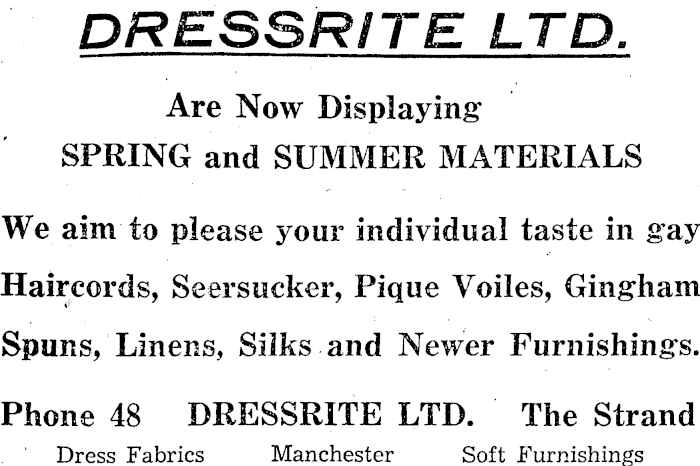 DRESSRITE LTD.

Are Now Displaying
SPRING and SUMMER MATERIALS

We aim to please your individual taste in gay Haircords, Seersucker, Pique Voiles, Gingham Spuns, Linens, Silks and Newer Furnishings.

Phone 48 DRESSRITE LTD. The Strand
Dress Fabrics Manchester Soft Furnishings